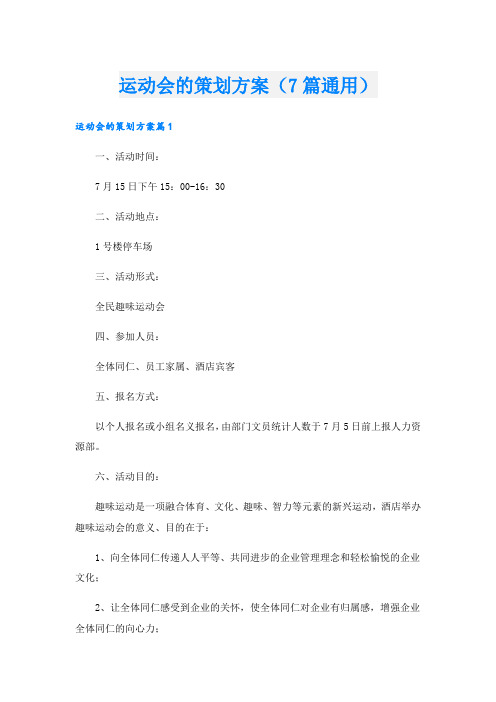 运动会的策划方案（7篇通用）

运动会的策划方案篇1

一、活动时间：

7月15日下午15：00-16：30

二、活动地点：

1号楼停车场

三、活动形式：

全民趣味运动会

四、参加人员：

全体同仁、员工家属、酒店宾客

五、报名方式：

以个人报名或小组名义报名，由部门文员统计人数于7月5日前上报人力资源部。

六、活动目的：

趣味运动是一项融合体育、文化、趣味、智力等元素的新兴运动，酒店举办趣味运动会的意义、目的在于：

1、向全体同仁传递人人平等、共同进步的企业管理理念和轻松愉悦的企业文化；

2、让全体同仁感受到企业的关怀，使全体同仁对企业有归属感，增强企业全体同仁的向心力；